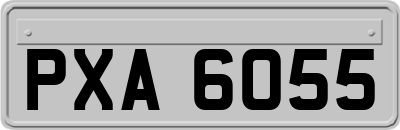 PXA 6055